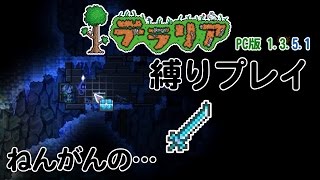 テラリア

PC版 1.3.5.1

縛りプレイ

ねんがんの…